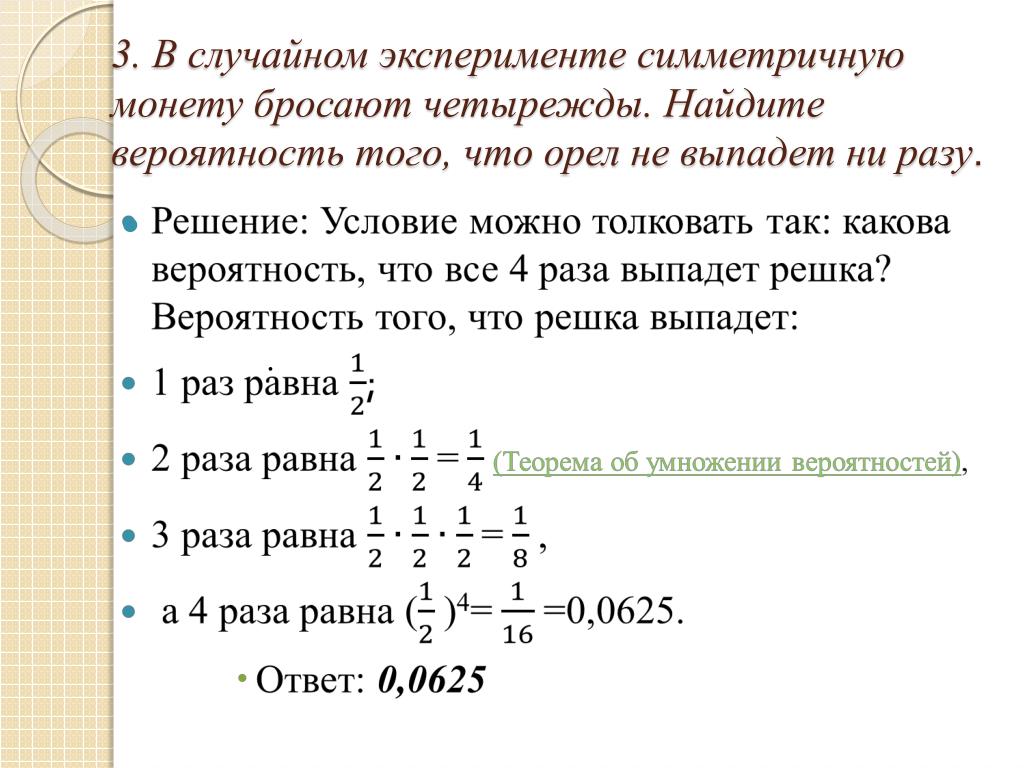 3. В случайном эксперименте симметричную монету бросают четырежды. Найдите вероятность того, что орел не выпадет ни разу.

Решение: Условие можно толковать так: какова вероятность, что все 4 раза выпадет решка? Вероятность того, что решка выпадет:

1 раз равна $\frac{1}{2}$;

2 раза равна $\frac{1}{2} \cdot \frac{1}{2} = \frac{1}{4}$ (Теорема об умножении вероятностей),

3 раза равна $\frac{1}{2} \cdot \frac{1}{2} \cdot \frac{1}{2} = \frac{1}{8}$ ,

а 4 раза равна $(\frac{1}{2})^4 = \frac{1}{16}$ =0,0625.

Ответ: 0,0625